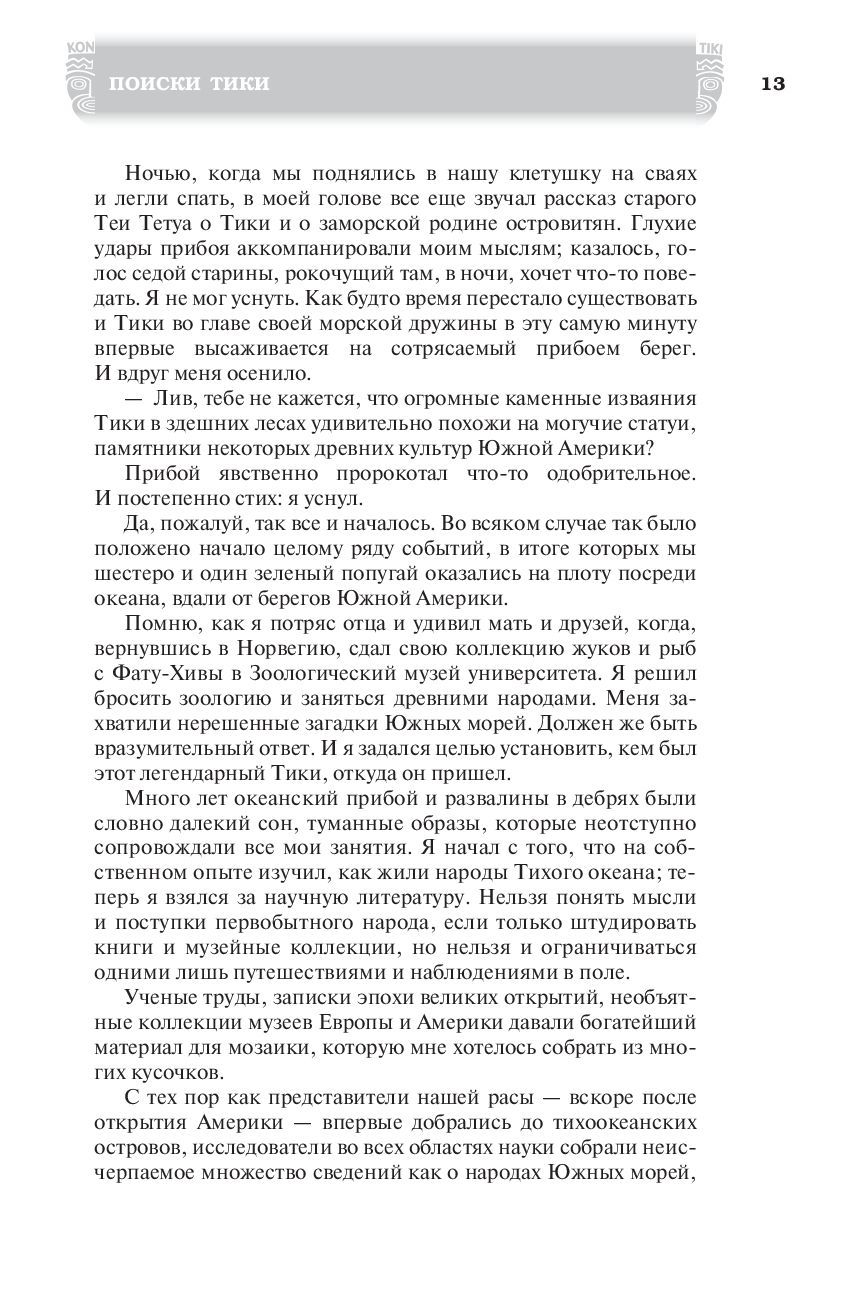 KON

ПОИСКИ ТИКИ

TIKI

13

Ночью, когда мы поднялись в нашу клетушку на сваях и легли спать, в моей голове все еще звучал рассказ старого Теи Тетуа о Тики и о заморской родине островитян. Глухие удары прибоя аккомпанировали моим мыслям; казалось, голос седой старины, рокочущий там, в ночи, хочет что-то поведать. Я не мог уснуть. Как будто время перестало существовать и Тики во главе своей морской дружины в эту самую минуту впервые высаживается на сотрясаемый прибоем берег. И вдруг меня осенило.

— Лив, тебе не кажется, что огромные каменные изваяния Тики в здешних лесах удивительно похожи на могучие статуи, памятники некоторых древних культур Южной Америки?

Прибой явственно пророкотал что-то одобрительное. И постепенно стих: я уснул.

Да, пожалуй, так все и началось. Во всяком случае так было положено начало целому ряду событий, в итоге которых мы шестеро и один зеленый попугай оказались на плоту посреди океана, вдали от берегов Южной Америки.

Помню, как я потряс отца и удивил мать и друзей, когда, вернувшись в Норвегию, сдал свою коллекцию жуков и рыб с Фату-Хивы в Зоологический музей университета. Я решил бросить зоологию и заняться древними народами. Меня захватили нерешенные загадки Южных морей. Должен же быть вразумительный ответ. И я задался целью установить, кем был этот легендарный Тики, откуда он пришел.

Много лет океанский прибой и развалины в дебрях были словно далекий сон, туманные образы, которые неотступно сопровождали все мои занятия. Я начал с того, что на собственном опыте изучил, как жили народы Тихого океана; теперь я взялся за научную литературу. Нельзя понять мысли и поступки первобытного народа, если только штудировать книги и музейные коллекции, но нельзя и ограничиваться одними лишь путешествиями и наблюдениями в поле.

Ученые труды, записки эпохи великих открытий, необъятные коллекции музеев Европы и Америки давали богатейший материал для мозаики, которую мне хотелось собрать из многих кусочков.

С тех пор как представители нашей расы — вскоре после открытия Америки — впервые добрались до тихоокеанских островов, исследователи во всех областях науки собрали неисчерпаемое множество сведений как о народах Южных морей,